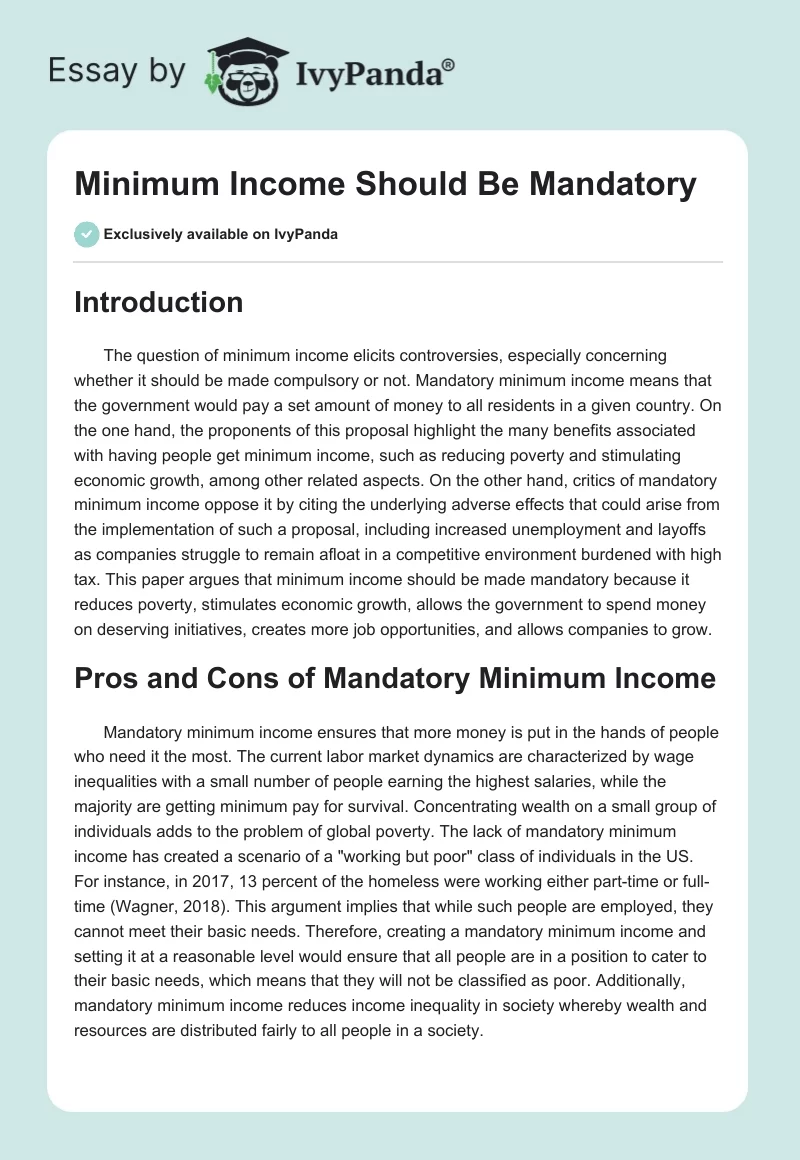 Essay by IvyPanda®

Minimum Income Should Be Mandatory

Exclusively available on IvyPanda

Introduction

The question of minimum income elicits controversies, especially concerning whether it should be made compulsory or not. Mandatory minimum income means that the government would pay a set amount of money to all residents in a given country. On the one hand, the proponents of this proposal highlight the many benefits associated with having people get minimum income, such as reducing poverty and stimulating economic growth, among other related aspects. On the other hand, critics of mandatory minimum income oppose it by citing the underlying adverse effects that could arise from the implementation of such a proposal, including increased unemployment and layoffs as companies struggle to remain afloat in a competitive environment burdened with high tax. This paper argues that minimum income should be made mandatory because it reduces poverty, stimulates economic growth, allows the government to spend money on deserving initiatives, creates more job opportunities, and allows companies to grow.

Pros and Cons of Mandatory Minimum Income

Mandatory minimum income ensures that more money is put in the hands of people who need it the most. The current labor market dynamics are characterized by wage inequalities with a small number of people earning the highest salaries, while the majority are getting minimum pay for survival. Concentrating wealth on a small group of individuals adds to the problem of global poverty. The lack of mandatory minimum income has created a scenario of a "working but poor" class of individuals in the US. For instance, in 2017, 13 percent of the homeless were working either part-time or full-time (Wagner, 2018). This argument implies that while such people are employed, they cannot meet their basic needs. Therefore, creating a mandatory minimum income and setting it at a reasonable level would ensure that all people are in a position to cater to their basic needs, which means that they will not be classified as poor. Additionally, mandatory minimum income reduces income inequality in society whereby wealth and resources are distributed fairly to all people in a society.